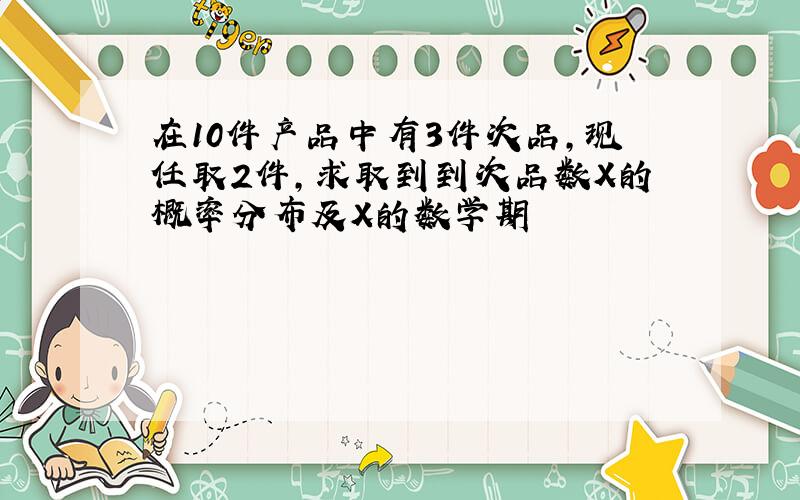 tiger

在10件产品中有3件次品,现任取2件,求取到到次品数X的概率分布及X的数学期